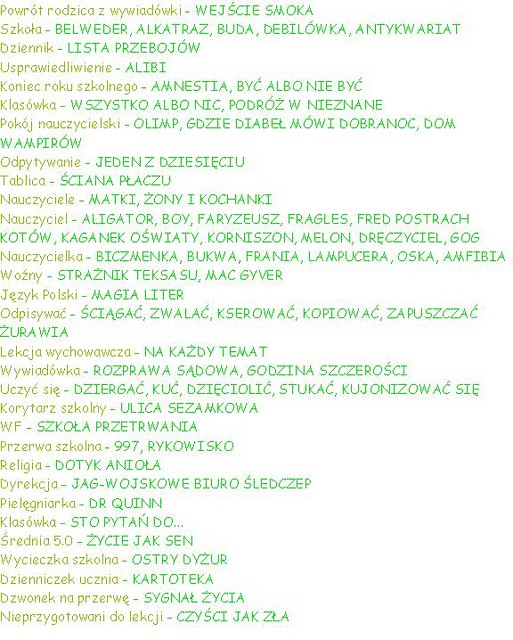 Powrót rodzica z wywiadówki - WEJŚCIE SMOKA
Szkoła - BELWEDER, ALKATRAZ, BUDA, DEBILÓWKA, ANTYKWARIAT
Dziennik - LISTA PRZEBOJÓW
Usprawiedliwienie - ALIBI
Koniec roku szkolnego - AMNESTIA, BYĆ ALBO NIE BYĆ
Klasówka - WSZYSTKO ALBO NIC, PODRÓŻ W NIEZNANE
Pokój nauczycielski - OLIMP, GDZIE DIABEŁ MÓWI DOBRANOC, DOM WAMPIRÓW
Odpytywanie - JEDEN Z DZIESIĘCIU
Tablica - ŚCIANA PŁACZU
Nauczyciele - MATKI, ŻONY I KOCHANKI
Nauczyciel - ALIGATOR, BOY, FARYZEUSZ, FRAGLES, FRED POSTRACH KOTÓW, KAGANEK OŚWIATY, KORNISZON, MELON, DRĘCZYCIEL, GOG
Nauczycielka - BICZMENKA, BUKWA, FRANIA, LAMPUCERA, OSKA, AMFIBIA
Woźny - STRAŻNIK TEKSASU, MAC GYVER
Język Polski - MAGIA LITER
Odpisywać - ŚCIĄGAĆ, ZWALAĆ, KSEROWAĆ, KOPIOWAĆ, ZAPUSZCZAĆ ŻURAWIA
Lekcja wychowawcza - NA KAŻDY TEMAT
Wywiadówka - ROZPRAWA SĄDOWA, GODZINA SZCZEROŚCI
Uczyć się - DZIERGAĆ, KUĆ, DZIĘCIOLIĆ, STUKAĆ, KUJONIZOWAĆ SIĘ
Korytarz szkolny - ULICA SEZAMKOWA
WF - SZKOŁA PRZETRWANIA
Przerwa szkolna - 997, RYKOWISKO
Religia - DOTYK ANIOŁA
Dyrekcja - JAG-WOJSKOWE BIURO ŚLEDCZEP
Pielęgniarka - DR QUINN
Klasówka - STO PYTAŃ DO...
Średnia 5.0 - ŻYCIE JAK SEN
Wycieczka szkolna - OSTRY DYŻUR
Dzienniczek ucznia - KARTOTEKA
Dzwonek na przerwę - SYGNAŁ ŻYCIA
Nieprzygotowani do lekcji - CZYŚCI JAK ZŁA